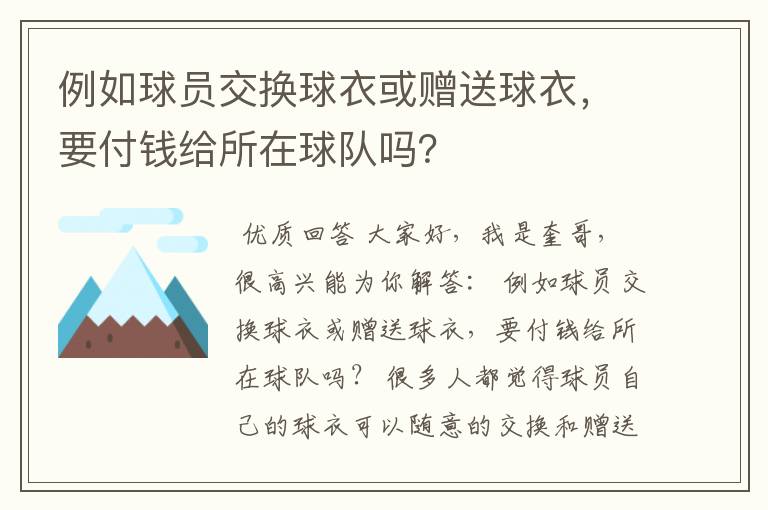 例如球员交换球衣或赠送球衣，要付钱给所在球队吗?

优质回答 大家好，我是奎哥，很高兴能为你解答： 例如球员交换球衣或赠送球衣，要付钱给所在球队吗？ 很多人都觉得球员自己的球衣可以随意的交换和赠送